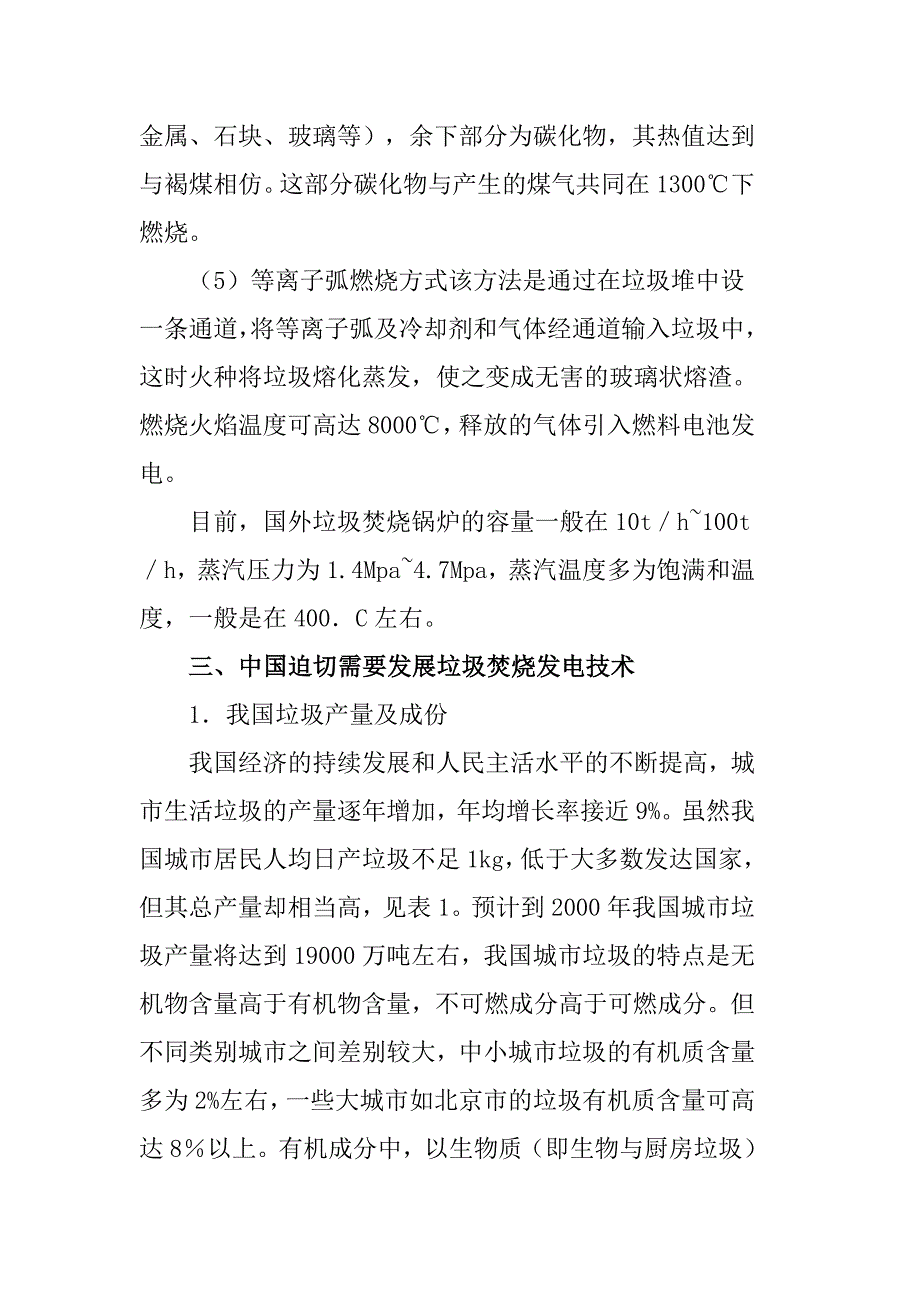 金属、石块、玻璃等），余下部分为碳化物，其热值达到与褐煤相仿。这部分碳化物与产生的煤气共同在 1300℃下燃烧。

（5）等离子弧燃烧方式该方法是通过在垃圾堆中设一条通道，将等离子弧及冷却剂和气体经通道输入垃圾中，这时火种将垃圾熔化蒸发，使之变成无害的玻璃状熔渣。燃烧火焰温度可高达 8000℃，释放的气体引入燃料电池发电。

目前，国外垃圾焚烧锅炉的容量一般在 10t／h~100t／h，蒸汽压力为 1.4Mpa~4.7Mpa，蒸汽温度多为饱满和温度，一般是在 400．C 左右。

三、中国迫切需要发展垃圾焚烧发电技术

1．我国垃圾产量及成份

我国经济的持续发展和人民主活水平的不断提高，城市生活垃圾的产量逐年增加，年均增长率接近 9%。虽然我国城市居民人均日产垃圾不足 1kg，低于大多数发达国家，但其总产量却相当高，见表 1。预计到 2000 年我国城市垃圾产量将达到 19000 万吨左右，我国城市垃圾的特点是无机物含量高于有机物含量，不可燃成分高于可燃成分。但不同类别城市之间差别较大，中小城市垃圾的有机质含量多为 2%左右，一些大城市如北京市的垃圾有机质含量可高达 8％以上。有机成分中，以生物质（即生物与厨房垃圾）